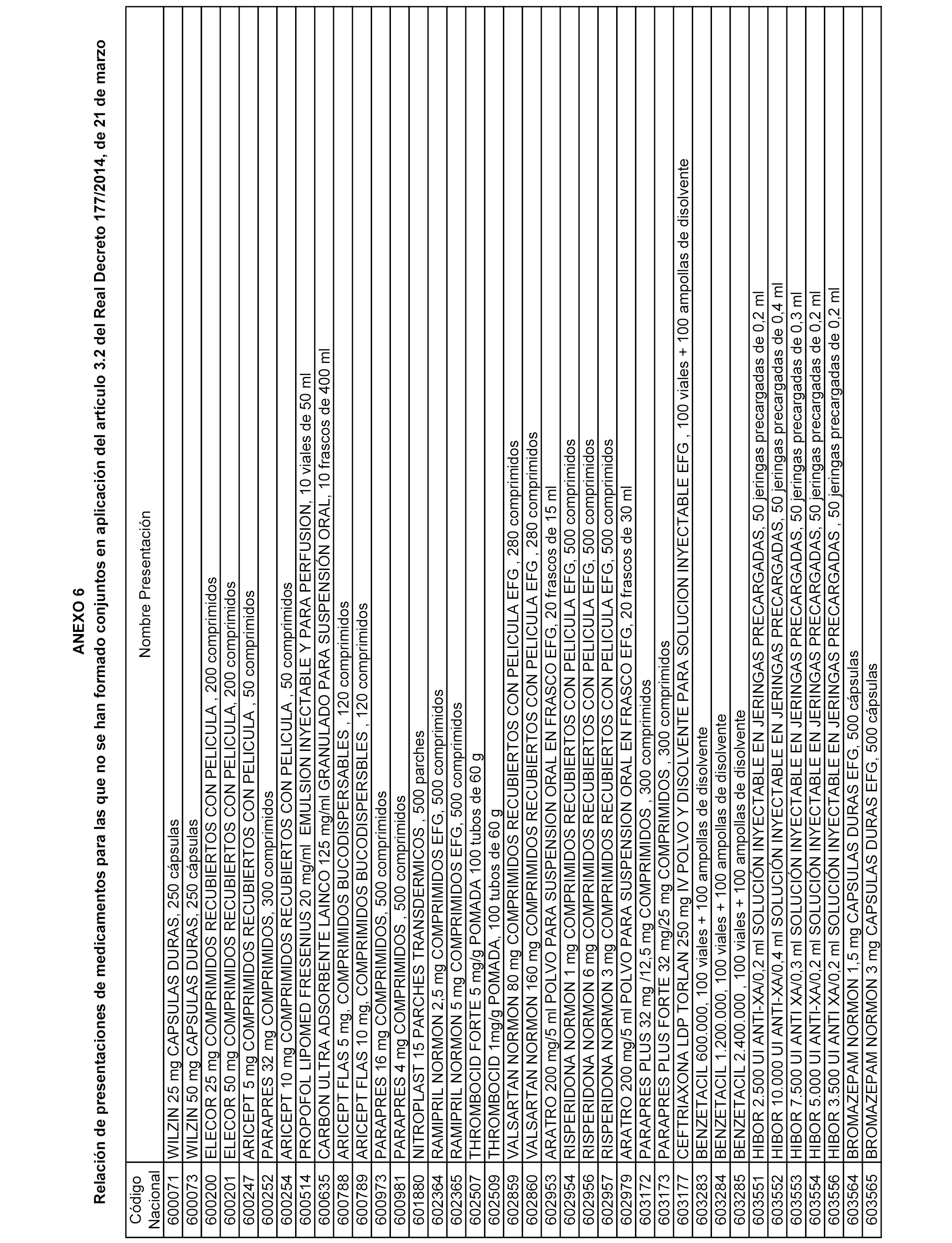 ANEXO 6

Relación de presentaciones de medicamentos para las que no se han formado conjuntos en aplicación del artículo 3.2 del Real Decreto 177/2014, de 21 de marzo

| Código Nacional | Nombre Presentación |
|---|---|
| 600071 | WILZIN 25 mg CAPSULAS DURAS, 250 cápsulas |
| 600073 | WILZIN 50 mg CAPSULAS DURAS, 250 cápsulas |
| 600200 | ELECOR 25 mg COMPRIMIDOS RECUBIERTOS CON PELICULA , 200 comprimidos |
| 600201 | ELECOR 50 mg COMPRIMIDOS RECUBIERTOS CON PELICULA, 200 comprimidos |
| 600247 | ARICEPT 5 mg COMPRIMIDOS RECUBIERTOS CON PELICULA , 50 comprimidos |
| 600252 | PARAPRES 32 mg COMPRIMIDOS, 300 comprimidos |
| 600254 | ARICEPT 10 mg COMPRIMIDOS RECUBIERTOS CON PELICULA , 50 comprimidos |
| 600514 | PROPOFOL LIPOMED FRESENIUS 20 mg/ml EMULSION INYECTABLE Y PARA PERFUSION, 10 viales de 50 ml |
| 600635 | CARBON ULTRA ADSORBENTE LAINCO 125 mg/ml GRANULADO PARA SUSPENSIÓN ORAL, 10 frascos de 400 ml |
| 600788 | ARICEPT FLAS 5 mg, COMPRIMIDOS BUCODISPERSABLES , 120 comprimidos |
| 600789 | ARICEPT FLAS 10 mg, COMPRIMIDOS BUCODISPERSBLES , 120 comprimidos |
| 600973 | PARAPRES 16 mg COMPRIMIDOS, 500 comprimidos |
| 600981 | PARAPRES 4 mg COMPRIMIDOS , 500 comprimidos |
| 601880 | NITROPLAST 15 PARCHES TRANSDERMICOS , 500 parches |
| 602364 | RAMIPRIL NORMON 2,5 mg COMPRIMIDOS EFG, 500 comprimidos |
| 602365 | RAMIPRIL NORMON 5 mg COMPRIMIDOS EFG, 500 comprimidos |
| 602507 | THROMBOCID FORTE 5 mg/g POMADA 100 tubos de 60 g |
| 602509 | THROMBOCID 1mg/g POMADA, 100 tubos de 60 g |
| 602859 | VALSARTAN NORMON 80 mg COMPRIMIDOS RECUBIERTOS CON PELICULA EFG , 280 comprimidos |
| 602860 | VALSARTAN NORMON 160 mg COMPRIMIDOS RECUBIERTOS CON PELICULA EFG , 280 comprimidos |
| 602953 | ARATRO 200 mg/5 ml POLVO PARA SUSPENSION ORAL EN FRASCO EFG, 20 frascos de 15 ml |
| 602954 | RISPERIDONA NORMON 1 mg COMPRIMIDOS RECUBIERTOS CON PELICULA EFG, 500 comprimidos |
| 602956 | RISPERIDONA NORMON 6 mg COMPRIMIDOS RECUBIERTOS CON PELICULA EFG, 500 comprimidos |
| 602957 | RISPERIDONA NORMON 3 mg COMPRIMIDOS RECUBIERTOS CON PELICULA EFG, 500 comprimidos |
| 602979 | ARATRO 200 mg/5 ml POLVO PARA SUSPENSION ORAL EN FRASCO EFG, 20 frascos de 30 ml |
| 603172 | PARAPRES PLUS 32 mg /12,5 mg COMPRIMIDOS , 300 comprimidos |
| 603173 | PARAPRES PLUS FORTE 32 mg/25 mg COMPRIMIDOS , 300 comprimidos |
| 603177 | CEFTRIAXONA LDP TORLAN 250 mg IV POLVO Y DISOLVENTE PARA SOLUCION INYECTABLE EFG , 100 viales + 100 ampollas de disolvente |
| 603283 | BENZETACIL 600.000, 100 viales + 100 ampollas de disolvente |
| 603284 | BENZETACIL 1.200.000, 100 viales + 100 ampollas de disolvente |
| 603285 | BENZETACIL 2.400.000 , 100 viales + 100 ampollas de disolvente |
| 603551 | HIBOR 2.500 UI ANTI-XA/0,2 ml SOLUCIÓN INYECTABLE EN JERINGAS PRECARGADAS, 50 jeringas precargadas de 0,2 ml |
| 603552 | HIBOR 10.000 UI ANTI-XA/0,4 ml SOLUCIÓN INYECTABLE EN JERINGAS PRECARGADAS, 50 jeringas precargadas de 0,4 ml |
| 603553 | HIBOR 7.500 UI ANTI XA/0,3 ml SOLUCIÓN INYECTABLE EN JERINGAS PRECARGADAS, 50 jeringas precargadas de 0,3 ml |
| 603554 | HIBOR 5.000 UI ANTI-XA/0,2 ml SOLUCIÓN INYECTABLE EN JERINGAS PRECARGADAS, 50 jeringas precargadas de 0,2 ml |
| 603556 | HIBOR 3.500 UI ANTI XA/0,2 ml SOLUCIÓN INYECTABLE EN JERINGAS PRECARGADAS , 50 jeringas precargadas de 0,2 ml |
| 603564 | BROMAZEPAM NORMON 1,5 mg CAPSULAS DURAS EFG, 500 cápsulas |
| 603565 | BROMAZEPAM NORMON 3 mg CAPSULAS DURAS EFG, 500 cápsulas |